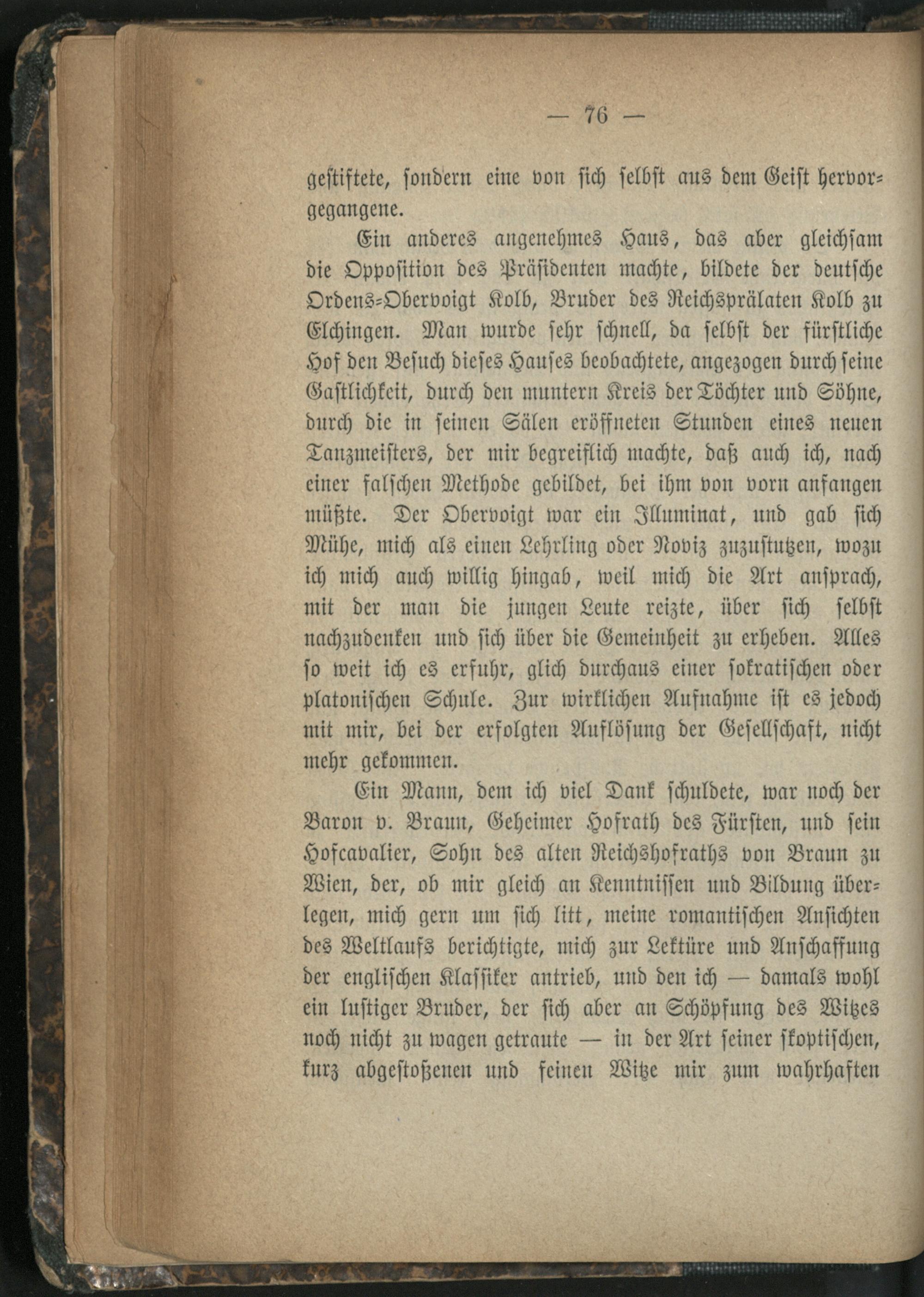 — 76 —

gestiftete, sondern eine von sich selbst aus dem Geist hervorgegangene.

Ein anderes angenehmes Haus, das aber gleichsam die Opposition des Präsidenten machte, bildete der deutsche Ordens-Obervoigt Kolb, Bruder des Reichsprälaten Kolb zu Elchingen. Man wurde sehr schnell, da selbst der fürstliche Hof den Besuch dieses Hauses beobachtete, angezogen durch seine Gastlichkeit, durch den muntern Kreis der Töchter und Söhne, durch die in seinen Sälen eröffneten Stunden eines neuen Tanzmeisters, der mir begreiflich machte, daß auch ich, nach einer falschen Methode gebildet, bei ihm von vorn anfangen müßte. Der Obervoigt war ein Illuminat, und gab sich Mühe, mich als einen Lehrling oder Noviz zuzustutzen, wozu ich mich auch willig hingab, weil mich die Art ansprach, mit der man die jungen Leute reizte, über sich selbst nachzudenken und sich über die Gemeinheit zu erheben. Alles so weit ich es erfuhr, glich durchaus einer sokratischen oder platonischen Schule. Zur wirklichen Aufnahme ist es jedoch mit mir, bei der erfolgten Auflösung der Gesellschaft, nicht mehr gekommen.

Ein Mann, dem ich viel Dank schuldete, war noch der Baron v. Braun, Geheimer Hofrath des Fürsten, und sein Hofcavalier, Sohn des alten Reichshofraths von Braun zu Wien, der, ob mir gleich an Kenntnissen und Bildung überlegen, mich gern um sich litt, meine romantischen Ansichten des Weltlaufs berichtigte, mich zur Lektüre und Anschaffung der englischen Klassiker antrieb, und den ich — damals wohl ein lustiger Bruder, der sich aber an Schöpfung des Witzes noch nicht zu wagen getraute — in der Art seiner skoptischen, kurz abgestoßenen und feinen Witze mir zum wahrhaften